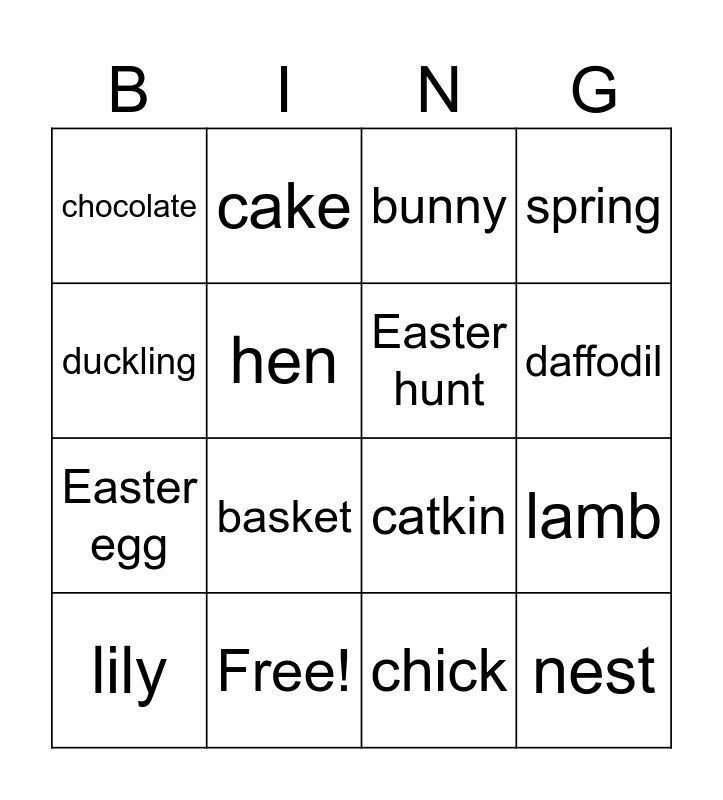 | B | I | N | G |
|---|---|---|---|
| chocolate | cake | bunny | spring |
| duckling | hen | Easter hunt | daffodil |
| Easter egg | basket | catkin | lamb |
| lily | Free! | chick | nest |